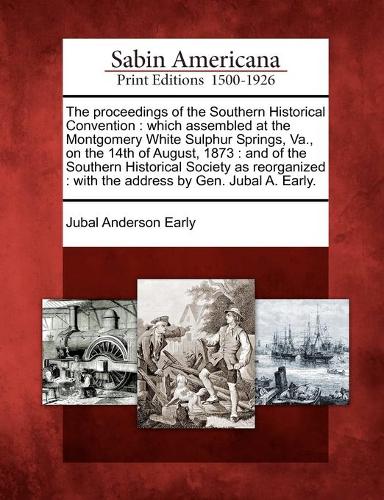 Sabin Americana
Print Editions 1500-1926

The proceedings of the Southern Historical Convention : which assembled at the Montgomery White Sulphur Springs, Va., on the 14th of August, 1873 : and of the Southern Historical Society as reorganized : with the address by Gen. Jubal A. Early.

Jubal Anderson Early